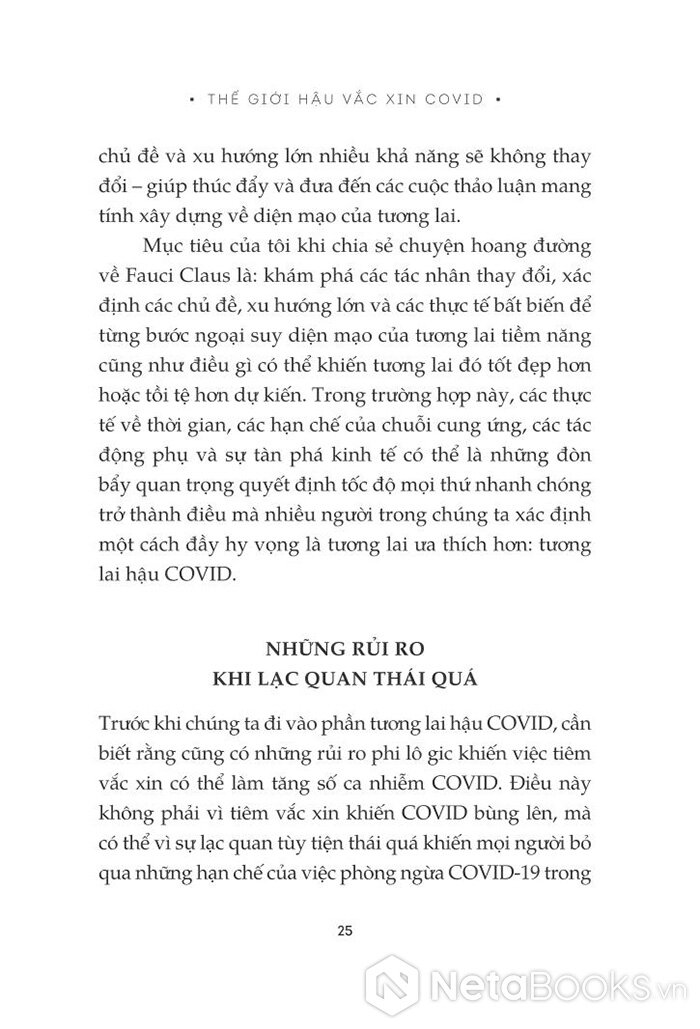 • THẾ GIỚI HẬU VẮC XIN COVID •

chủ đề và xu hướng lớn nhiều khả năng sẽ không thay đổi – giúp thúc đẩy và đưa đến các cuộc thảo luận mang tính xây dựng về diện mạo của tương lai.

Mục tiêu của tôi khi chia sẻ chuyện hoang đường về Fauci Claus là: khám phá các tác nhân thay đổi, xác định các chủ đề, xu hướng lớn và các thực tế bất biến để từng bước ngoại suy diện mạo của tương lai tiềm năng cũng như điều gì có thể khiến tương lai đó tốt đẹp hơn hoặc tồi tệ hơn dự kiến. Trong trường hợp này, các thực tế về thời gian, các hạn chế của chuỗi cung ứng, các tác động phụ và sự tàn phá kinh tế có thể là những đòn bẩy quan trọng quyết định tốc độ mọi thứ nhanh chóng trở thành điều mà nhiều người trong chúng ta xác định một cách đầy hy vọng là tương lai ưa thích hơn: tương lai hậu COVID.

NHỮNG RỦI RO
KHI LẠC QUAN THÁI QUÁ

Trước khi chúng ta đi vào phần tương lai hậu COVID, cần biết rằng cũng có những rủi ro phi lô gic khiến việc tiêm vắc xin có thể làm tăng số ca nhiễm COVID. Điều này không phải vì tiêm vắc xin khiến COVID bùng lên, mà có thể vì sự lạc quan tùy tiện thái quá khiến mọi người bỏ qua những hạn chế của việc phòng ngừa COVID-19 trong

25

NetaBooks.vn